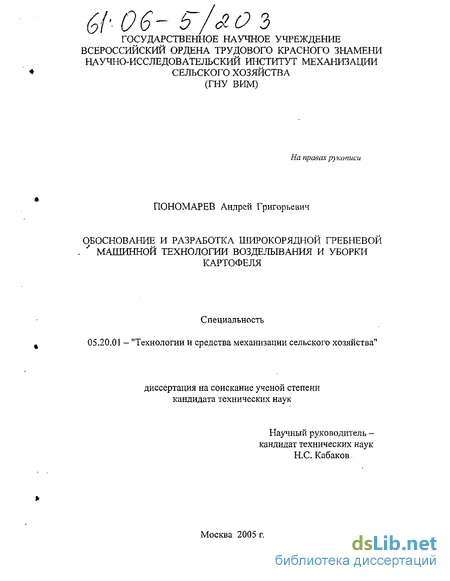 61:06-5/203

ГОСУДАРСТВЕННОЕ НАУЧНОЕ УЧРЕЖДЕНИЕ
ВСЕРОССИЙСКИЙ ОРДЕНА ТРУДОВОГО КРАСНОГО ЗНАМЕНИ
НАУЧНО-ИССЛЕДОВАТЕЛЬСКИЙ ИНСТИТУТ МЕХАНИЗАЦИИ
СЕЛЬСКОГО ХОЗЯЙСТВА
(ГНУ ВИМ)

На правах рукописи

ПОНОМАРЕВ Андрей Григорьевич

ОБОСНОВАНИЕ И РАЗРАБОТКА ШИРОКОРЯДНОЙ ГРЕБНЕВОЙ МАШИННОЙ ТЕХНОЛОГИИ ВОЗДЕЛЫВАНИЯ И УБОРКИ КАРТОФЕЛЯ

Специальность

05.20.01 – "Технологии и средства механизации сельского хозяйства"

диссертация на соискание ученой степени
кандидата технических наук

Научный руководитель –
кандидат технических наук
Н.С. Кабаков

Москва 2005 г.

dsLib.net
библиотека диссертаций